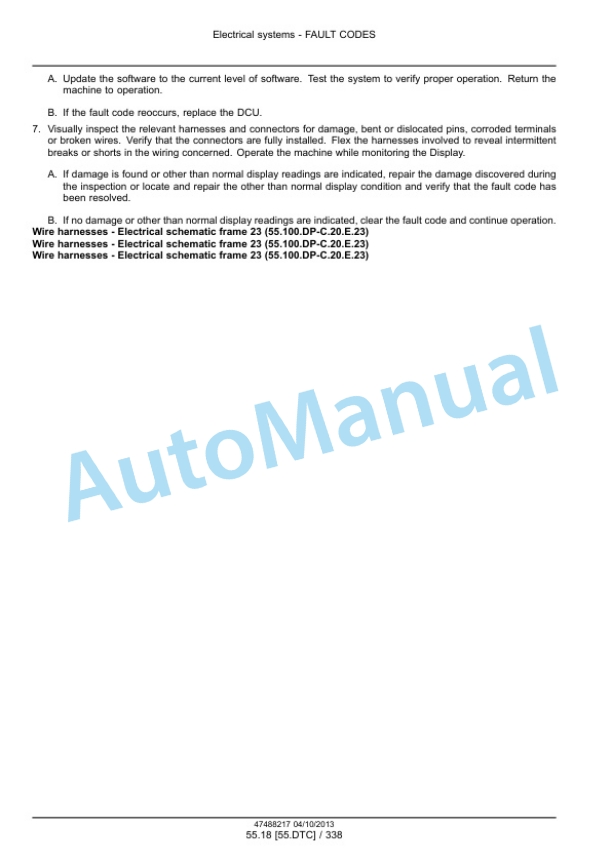 Electrical systems - FAULT CODES

A. Update the software to the current level of software. Test the system to verify proper operation. Return the machine to operation.

B. If the fault code reoccurs, replace the DCU.

7. Visually inspect the relevant harnesses and connectors for damage, bent or dislocated pins, corroded terminals or broken wires. Verify that the connectors are fully installed. Flex the harnesses involved to reveal intermittent breaks or shorts in the wiring concerned. Operate the machine while monitoring the Display.

A. If damage is found or other than normal display readings are indicated, repair the damage discovered during the inspection or locate and repair the other than normal display condition and verify that the fault code has been resolved.

B. If no damage or other than normal display readings are indicated, clear the fault code and continue operation.

Wire harnesses - Electrical schematic frame 23 (55.100.DP-C.20.E.23)
Wire harnesses - Electrical schematic frame 23 (55.100.DP-C.20.E.23)
Wire harnesses - Electrical schematic frame 23 (55.100.DP-C.20.E.23)

AutoManual

47488217 04/10/2013
55.18 [55.DTC] / 338